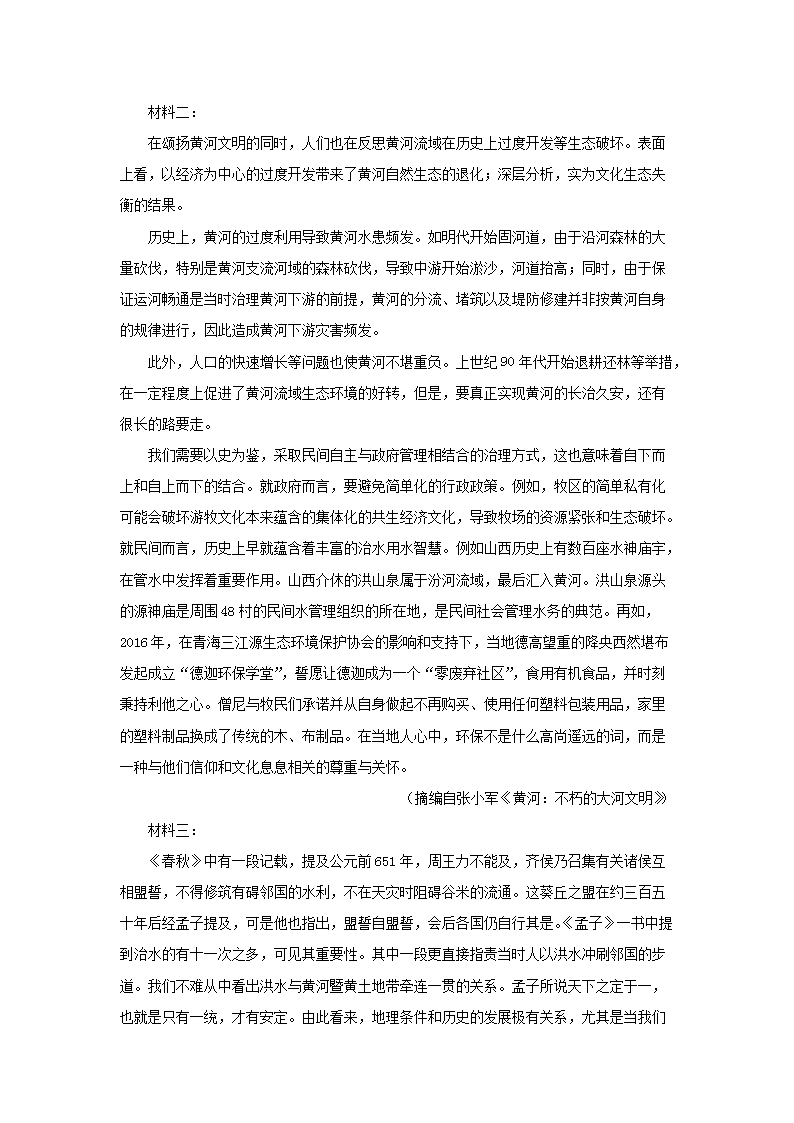 材料二：

在颂扬黄河文明的同时，人们也在反思黄河流域在历史上过度开发等生态破坏。表面上看，以经济为中心的过度开发带来了黄河自然生态的退化；深层分析，实为文化生态失衡的结果。

历史上，黄河的过度利用导致黄河水患频发。如明代开始固河道，由于沿河森林的大量砍伐，特别是黄河支流河域的森林砍伐，导致中游开始淤沙，河道抬高；同时，由于保证运河畅通是当时治理黄河下游的前提，黄河的分流、堵筑以及堤防修建并非按黄河自身的规律进行，因此造成黄河下游灾害频发。

此外，人口的快速增长等问题也使黄河不堪重负。上世纪90年代开始退耕还林等举措，在一定程度上促进了黄河流域生态环境的好转，但是，要真正实现黄河的长治久安，还有很长的路要走。

我们需要以史为鉴，采取民间自主与政府管理相结合的治理方式，这也意味着自下而上和自上而下的结合。就政府而言，要避免简单化的行政政策。例如，牧区的简单私有化可能会破坏游牧文化本来蕴含的集体化的共生经济文化，导致牧场的资源紧张和生态破坏。就民间而言，历史上早就蕴含着丰富的治水用水智慧。例如山西历史上有数百座水神庙宇，在管水中发挥着重要作用。山西介休的洪山泉属于汾河流域，最后汇入黄河。洪山泉源头的源神庙是周围48村的民间水管理组织的所在地，是民间社会管理水务的典范。再如，2016年，在青海三江源生态环境保护协会的影响和支持下，当地德高望重的降央西然堪布发起成立“德迦环保学堂”，誓愿让德迦成为一个“零废弃社区”，食用有机食品，并时刻秉持利他之心。僧尼与牧民们承诺并从自身做起不再购买、使用任何塑料包装用品，家里的塑料制品换成了传统的木、布制品。在当地人心中，环保不是什么高尚遥远的词，而是一种与他们信仰和文化息息相关的尊重与关怀。

（摘编自张小军《黄河：不朽的大河文明》

材料三：

《春秋》中有一段记载，提及公元前651年，周王力不能及，齐侯乃召集有关诸侯互相盟誓，不得修筑有碍邻国的水利，不在天灾时阻碍谷米的流通。这葵丘之盟在约三百五十年后经孟子提及，可是他也指出，盟誓自盟誓，会后各国仍自行其是。《孟子》一书中提到治水的有十一次之多，可见其重要性。其中一段更直接指责当时人以洪水冲刷邻国的步道。我们不难从中看出洪水与黄河暨黄土地带牵连一贯的关系。孟子所说天下之定于一，也就是只有一统，才有安定。由此看来，地理条件和历史的发展极有关系，尤其是当我们